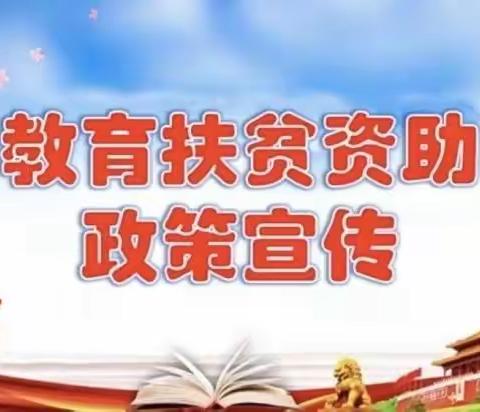 教育扶贫资助
政策宣传